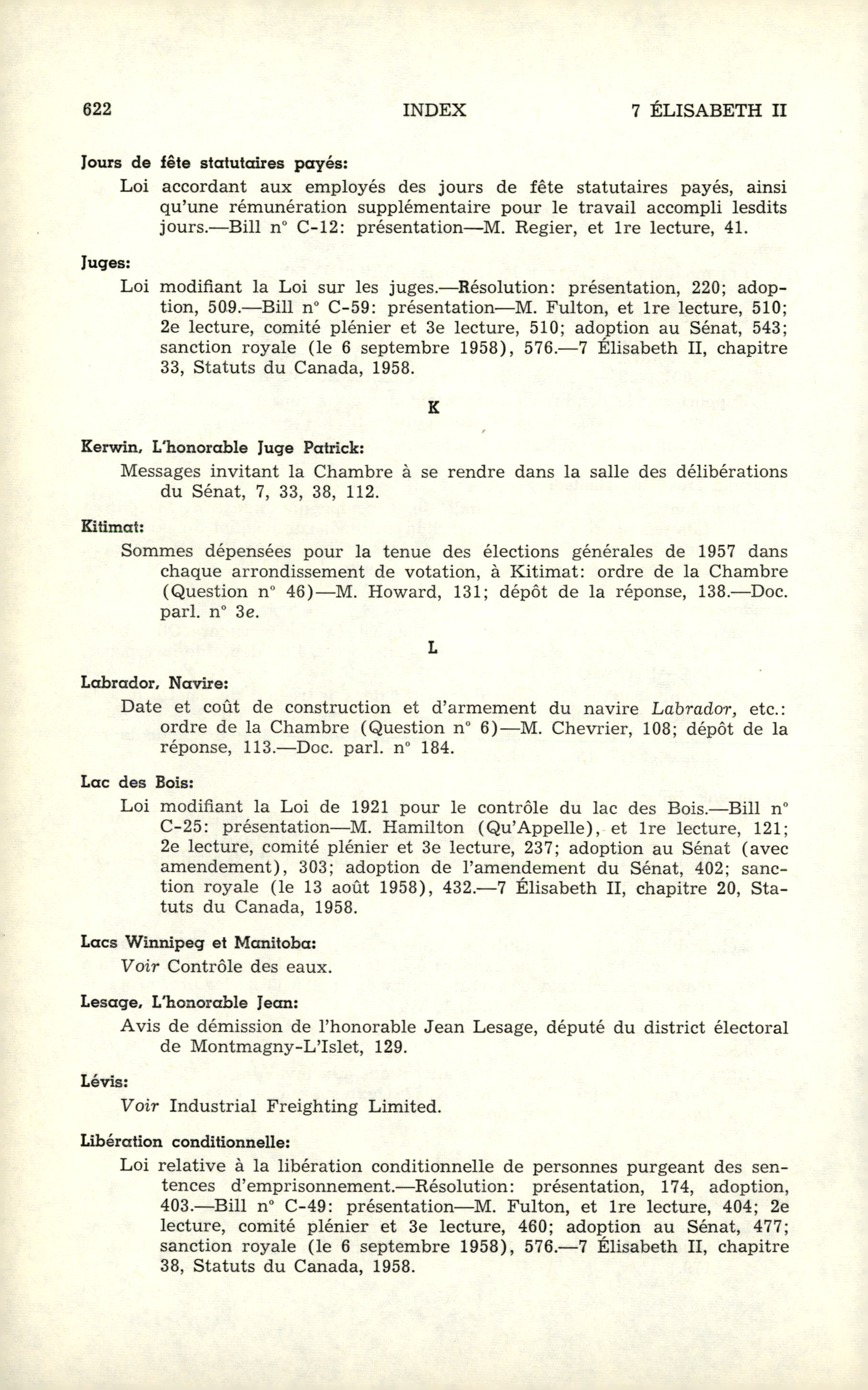 622 INDEX 7 ÉLISABETH II

Jours de fête statutaires payés:

Loi accordant aux employés des jours de fête statutaires payés, ainsi qu'une rémunération supplémentaire pour le travail accompli lesdits jours.—Bill n° C-12: présentation—M. Regier, et 1re lecture, 41.

Juges:

Loi modifiant la Loi sur les juges.—Résolution: présentation, 220; adoption, 509.—Bill n° C-59: présentation—M. Fulton, et 1re lecture, 510; 2e lecture, comité plénier et 3e lecture, 510; adoption au Sénat, 543; sanction royale (le 6 septembre 1958), 576.—7 Élisabeth II, chapitre 33, Statuts du Canada, 1958.

K

Kerwin, L'honorable Juge Patrick:

Messages invitant la Chambre à se rendre dans la salle des délibérations du Sénat, 7, 33, 38, 112.

Kitimat:

Sommes dépensées pour la tenue des élections générales de 1957 dans chaque arrondissement de votation, à Kitimat: ordre de la Chambre (Question n° 46)—M. Howard, 131; dépôt de la réponse, 138.—Doc. parl. n° 3e.

L

Labrador, Navire:

Date et coût de construction et d'armement du navire Labrador, etc.: ordre de la Chambre (Question n° 6)—M. Chevrier, 108; dépôt de la réponse, 113.—Doc. parl. n° 184.

Lac des Bois:

Loi modifiant la Loi de 1921 pour le contrôle du lac des Bois.—Bill n° C-25: présentation—M. Hamilton (Qu'Appelle), et 1re lecture, 121; 2e lecture, comité plénier et 3e lecture, 237; adoption au Sénat (avec amendement), 303; adoption de l'amendement du Sénat, 402; sanction royale (le 13 août 1958), 432.—7 Élisabeth II, chapitre 20, Statuts du Canada, 1958.

Lacs Winnipeg et Manitoba:

Voir Contrôle des eaux.

Lesage, L'honorable Jean:

Avis de démission de l'honorable Jean Lesage, député du district électoral de Montmagny-L'Islet, 129.

Lévis:

Voir Industrial Freighting Limited.

Libération conditionnelle:

Loi relative à la libération conditionnelle de personnes purgeant des sentences d'emprisonnement.—Résolution: présentation, 174, adoption, 403.—Bill n° C-49: présentation—M. Fulton, et 1re lecture, 404; 2e lecture, comité plénier et 3e lecture, 460; adoption au Sénat, 477; sanction royale (le 6 septembre 1958), 576.—7 Élisabeth II, chapitre 38, Statuts du Canada, 1958.